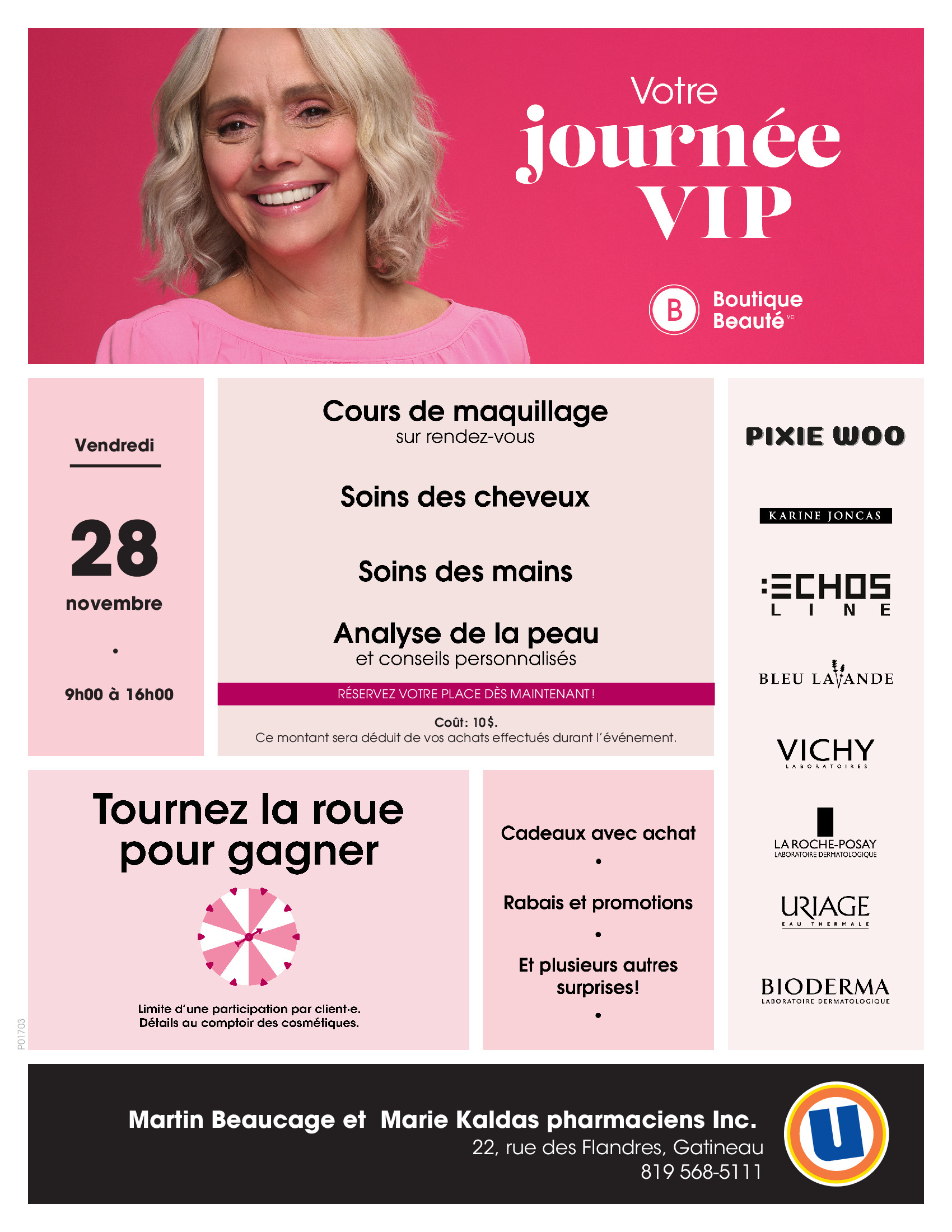 Votre journée VIP

B Boutique Beauté MC

Vendredi

28

novembre

•

9h00 à 16h00

Cours de maquillage
sur rendez-vous

Soins des cheveux

Soins des mains

Analyse de la peau
et conseils personnalisés

RÉSERVEZ VOTRE PLACE DÈS MAINTENANT !

Coût: 10$.
Ce montant sera déduit de vos achats effectués durant l'événement.

PIXIE WOO

KARINE JONCAS

ECHOS LINE

BLEU LAVANDE

VICHY LABORATOIRES

LA ROCHE-POSAY LABORATOIRE DERMATOLOGIQUE

URIAGE EAU THERMALE

BIODERMA LABORATOIRE DERMATOLOGIQUE

Tournez la roue pour gagner

Limite d'une participation par client·e.
Détails au comptoir des cosmétiques.

Cadeaux avec achat

•

Rabais et promotions

•

Et plusieurs autres surprises!

•

P01703

Martin Beaucage et Marie Kaldas pharmaciens Inc.
22, rue des Flandres, Gatineau
819 568-5111

U